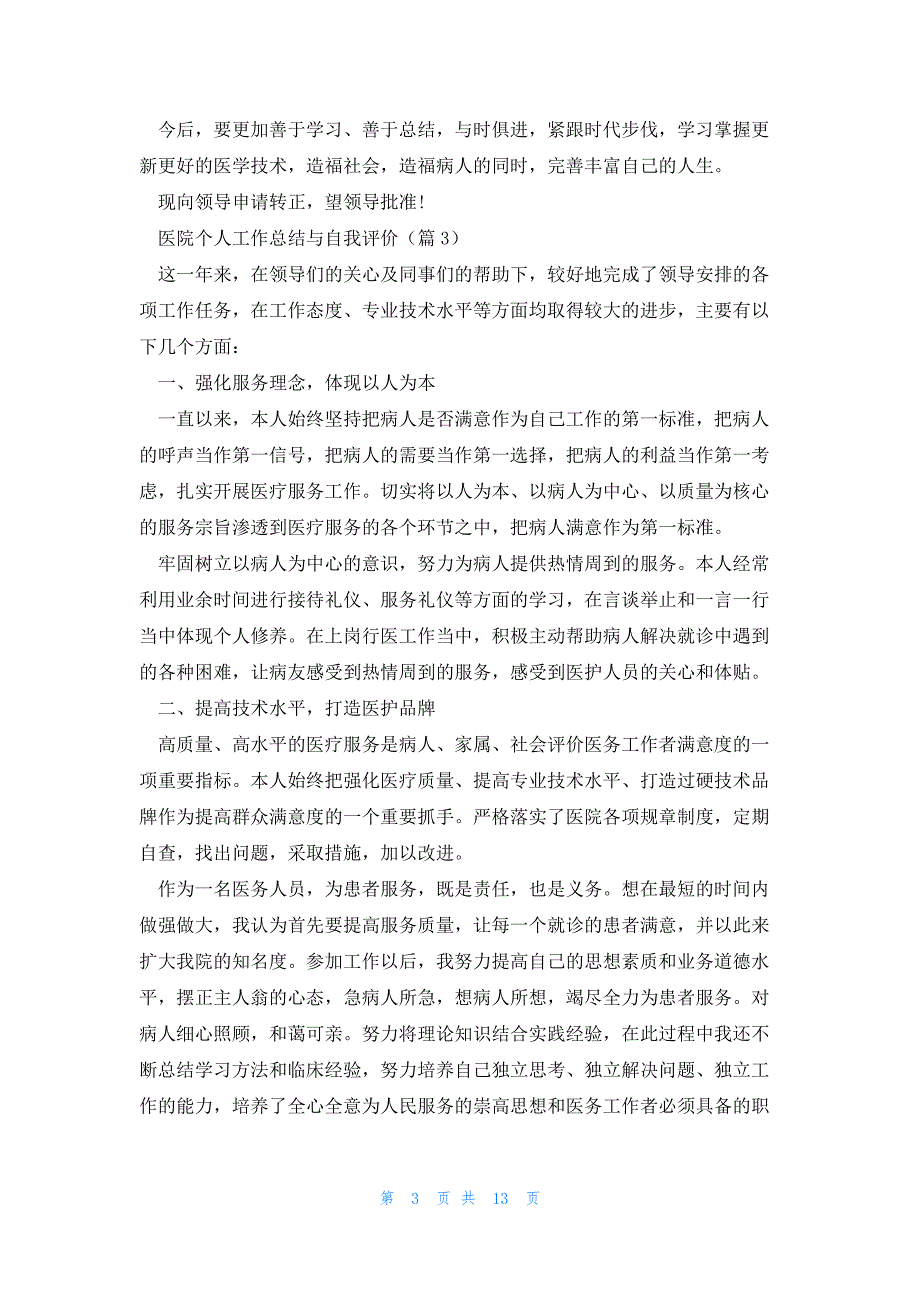 今后，要更加善于学习、善于总结，与时俱进，紧跟时代步伐，学习掌握更新更好的医学技术，造福社会，造福病人的同时，完善丰富自己的人生。

现向领导申请转正，望领导批准！

医院个人工作总结与自我评价（篇 3）

这一年来，在领导们的关心及同事们的帮助下，较好地完成了领导安排的各项工作任务，在工作态度、专业技术水平等方面均取得较大的进步，主要有以下几个方面：

一、强化服务理念，体现以人为本

一直以来，本人始终坚持把病人是否满意作为自己工作的第一标准，把病人的呼声当作第一信号，把病人的需要当作第一选择，把病人的利益当作第一考虑，扎实开展医疗服务工作。切实将以人为本、以病人为中心、以质量为核心的服务宗旨渗透到医疗服务的各个环节之中，把病人满意作为第一标准。

牢固树立以病人为中心的意识，努力为病人提供热情周到的服务。本人经常利用业余时间进行接待礼仪、服务礼仪等方面的学习，在言谈举止和一言一行当中体现个人修养。在上岗行医工作当中，积极主动帮助病人解决就诊中遇到的各种困难，让病友感受到热情周到的服务，感受到医护人员的关心和体贴。

二、提高技术水平，打造医护品牌

高质量、高水平的医疗服务是病人、家属、社会评价医务工作者满意度的一项重要指标。本人始终把强化医疗质量、提高专业技术水平、打造过硬技术品牌作为提高群众满意度的一个重要抓手。严格落实了医院各项规章制度，定期自查，找出问题，采取措施，加以改进。

作为一名医务人员，为患者服务，既是责任，也是义务。想在最短的时间内做强做大，我认为首先要提高服务质量，让每一个就诊的患者满意，并以此来扩大我院的知名度。参加工作以后，我努力提高自己的思想素质和业务道德水平，摆正主人翁的心态，急病人所急，想病人所想，竭尽全力为患者服务。对病人细心照顾，和蔼可亲。努力将理论知识结合实践经验，在此过程中我还不断总结学习方法和临床经验，努力培养自己独立思考、独立解决问题、独立工作的能力，培养了全心全意为人民服务的崇高思想和医务工作者必须具备的职

第 3 页 共 13 页